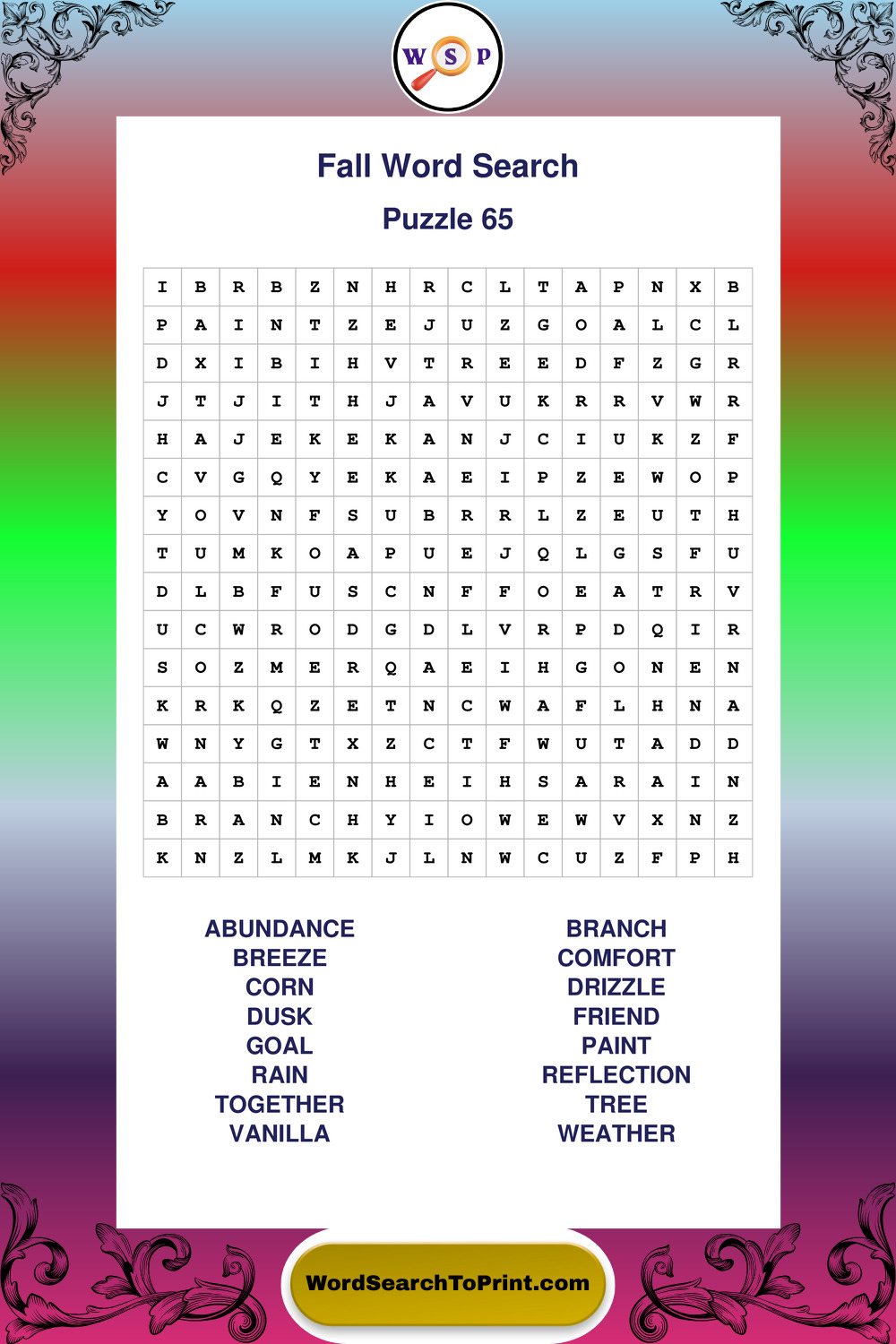 W S P

Fall Word Search

Puzzle 65

| I | B | R | B | Z | N | H | R | C | L | T | A | P | N | X | B |
|---|---|---|---|---|---|---|---|---|---|---|---|---|---|---|---|
| P | A | I | N | T | Z | E | J | U | Z | G | O | A | L | C | L |
| D | X | I | B | I | H | V | T | R | E | E | D | F | Z | G | R |
| J | T | J | I | T | H | J | A | V | U | K | R | R | V | W | R |
| H | A | J | E | K | E | K | A | N | J | C | I | U | K | Z | F |
| C | V | G | Q | Y | E | K | A | E | I | P | Z | E | W | O | P |
| Y | O | V | N | F | S | U | B | R | R | L | Z | E | U | T | H |
| T | U | M | K | O | A | P | U | E | J | Q | L | G | S | F | U |
| D | L | B | F | U | S | C | N | F | F | O | E | A | T | R | V |
| U | C | W | R | O | D | G | D | L | V | R | P | D | Q | I | R |
| S | O | Z | M | E | R | Q | A | E | I | H | G | O | N | E | N |
| K | R | K | Q | Z | E | T | N | C | W | A | F | L | H | N | A |
| W | N | Y | G | T | X | Z | C | T | F | W | U | T | A | D | D |
| A | A | B | I | E | N | H | E | I | H | S | A | R | A | I | N |
| B | R | A | N | C | H | Y | I | O | W | E | W | V | X | N | Z |
| K | N | Z | L | M | K | J | L | N | W | C | U | Z | F | P | H |

ABUNDANCE
BREEZE
CORN
DUSK
GOAL
RAIN
TOGETHER
VANILLA

BRANCH
COMFORT
DRIZZLE
FRIEND
PAINT
REFLECTION
TREE
WEATHER

WordSearchToPrint.com